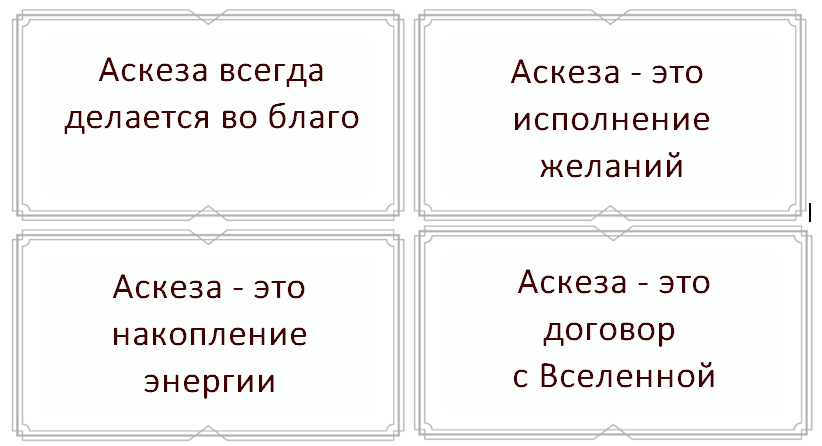 Аскеза всегда делается во благо

Аскеза - это исполнение желаний

Аскеза - это накопление энергии

Аскеза - это договор с Вселенной